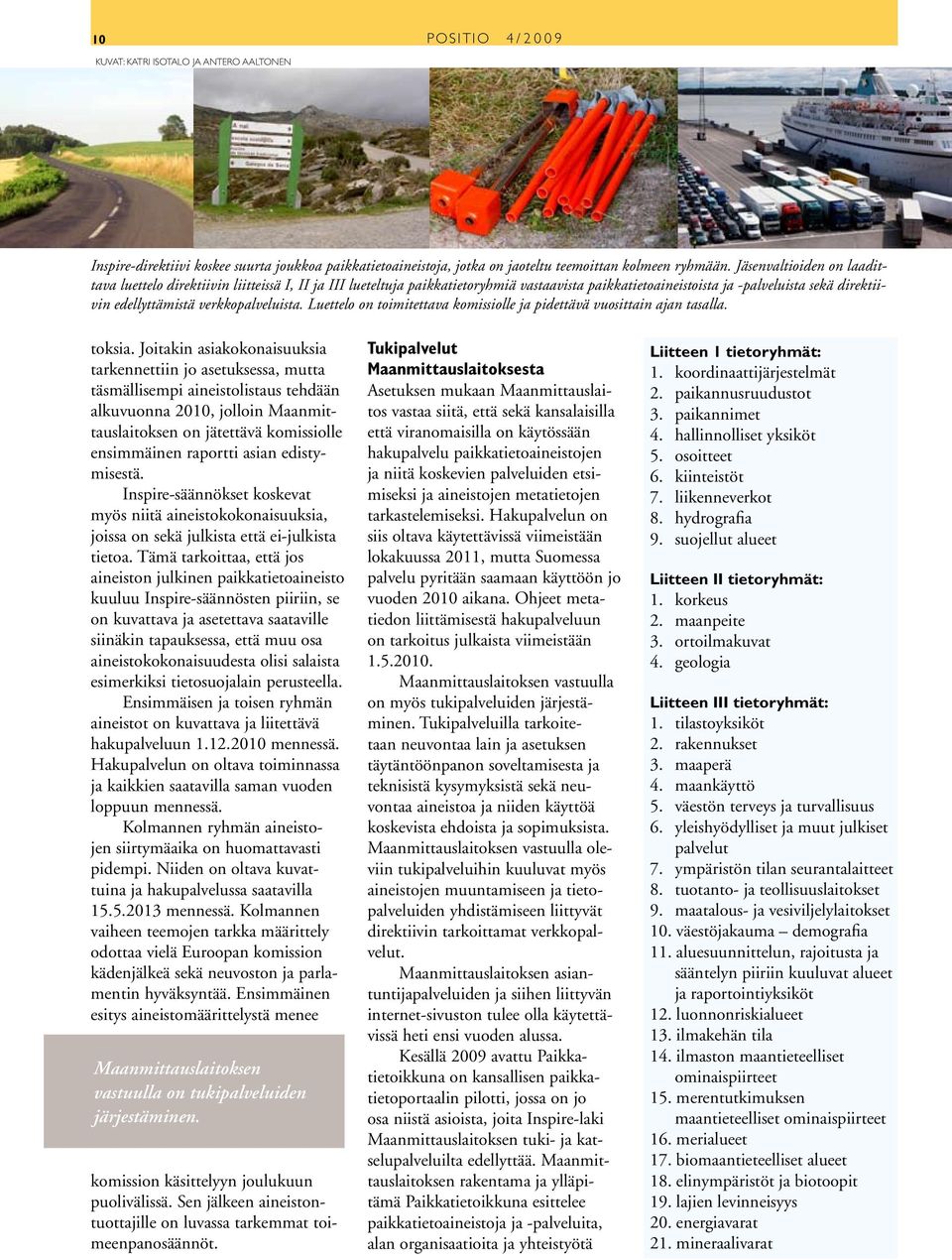 10 POSITIO 4/2009

KUVAT: KATRI ISOTALO JA ANTERO AALTONEN

Inspire-direktiivi koskee suurta joukkoa paikkatietoaineistoja, jotka on jaoteltu teemoittan kolmeen ryhmään. Jäsenvaltioiden on laadittava luettelo direktiivin liitteissä I, II ja III lueteltuja paikkatietoryhmiä vastaavista paikkatietoaineistoista ja -palveluista sekä direktiivin edellyttämistä verkkopalveluista. Luettelo on toimitettava komissiolle ja pidettävä vuosittain ajan tasalla.

toksia. Joitakin asiakokonaisuuksia tarkennettiin jo asetuksessa, mutta täsmällisempi aineistolistaus tehdään alkuvuonna 2010, jolloin Maanmittauslaitoksen on jätettävä komissiolle ensimmäinen raportti asian edistymisestä.

Inspire-säännökset koskevat myös niitä aineistokokonaisuuksia, joissa on sekä julkista että ei-julkista tietoa. Tämä tarkoittaa, että jos aineiston julkinen paikkatietoaineisto kuuluu Inspire-säännösten piiriin, se on kuvattava ja asetettava saataville siinäkin tapauksessa, että muu osa aineistokokonaisuudesta olisi salaista esimerkiksi tietosuojalain perusteella.

Ensimmäisen ja toisen ryhmän aineistot on kuvattava ja liitettävä hakupalveluun 1.12.2010 mennessä. Hakupalvelun on oltava toiminnassa ja kaikkien saatavilla saman vuoden loppuun mennessä.

Kolmannen ryhmän aineistojen siirtymäaika on huomattavasti pidempi. Niiden on oltava kuvattuina ja hakupalvelussa saatavilla 15.5.2013 mennessä. Kolmannen vaiheen teemojen tarkka määrittely odottaa vielä Euroopan komission kädenjälkeä sekä neuvoston ja parlamentin hyväksyntää. Ensimmäinen esitys aineistomäärittelystä menee

Maanmittauslaitoksen vastuulla on tukipalveluiden järjestäminen.

komission käsittelyyn joulukuun puolivälissä. Sen jälkeen aineistontuottajille on luvassa tarkemmat toimeenpanosäännöt.

Tukipalvelut Maanmittauslaitoksesta

Asetuksen mukaan Maanmittauslaitos vastaa siitä, että sekä kansalaisilla että viranomaisilla on käytössään hakupalvelu paikkatietoaineistojen ja niitä koskevien palveluiden etsimiseksi ja aineistojen metatietojen tarkastelemiseksi. Hakupalvelun on siis oltava käytettävissä viimeistään lokakuussa 2011, mutta Suomessa palvelu pyritään saamaan käyttöön jo vuoden 2010 aikana. Ohjeet metatiedon liittämisestä hakupalveluun on tarkoitus julkaista viimeistään 1.5.2010.

Maanmittauslaitoksen vastuulla on myös tukipalveluiden järjestäminen. Tukipalveluilla tarkoitetaan neuvontaa lain ja asetuksen täytäntöönpanon soveltamisesta ja teknisistä kysymyksistä sekä neuvontaa aineistoa ja niiden käyttöä koskevista ehdoista ja sopimuksista. Maanmittauslaitoksen vastuulla oleviin tukipalveluihin kuuluvat myös aineistojen muuntamiseen ja tietopalveluiden yhdistämiseen liittyvät direktiivin tarkoittamat verkkopalvelut.

Maanmittauslaitoksen asiantuntijapalveluiden ja siihen liittyvän internet-sivuston tulee olla käytettävissä heti ensi vuoden alussa.

Kesällä 2009 avattu Paikkatietoikkuna on kansallisen paikkatietoportaalin pilotti, jossa on jo osa niistä asioista, joita Inspire-laki Maanmittauslaitoksen tuki- ja katselupalveluilta edellyttää. Maanmittauslaitoksen rakentama ja ylläpitämä Paikkatietoikkuna esittelee paikkatietoaineistoja ja -palveluita, alan organisaatioita ja yhteistyötä

Liitteen I tietoryhmät:
1. koordinaattijärjestelmät
2. paikannusruudustot
3. paikannimet
4. hallinnolliset yksiköt
5. osoitteet
6. kiinteistöt
7. liikenneverkot
8. hydrografia
9. suojellut alueet

Liitteen II tietoryhmät:
1. korkeus
2. maanpeite
3. ortoilmakuvat
4. geologia

Liitteen III tietoryhmät:
1. tilastoyksiköt
2. rakennukset
3. maaperä
4. maankäyttö
5. väestön terveys ja turvallisuus
6. yleishyödylliset ja muut julkiset palvelut
7. ympäristön tilan seurantalaitteet
8. tuotanto- ja teollisuuslaitokset
9. maatalous- ja vesiviljelylaitokset
10. väestöjakauma – demografia
11. aluesuunnittelun, rajoitusta ja sääntelyn piiriin kuuluvat alueet ja raportointiyksiköt
12. luonnonriskialueet
13. ilmakehän tila
14. ilmaston maantieteelliset ominaispiirteet
15. merentutkimuksen maantieteelliset ominaispiirteet
16. merialueet
17. biomaantieteelliset alueet
18. elinympäristöt ja biotoopit
19. lajien levinneisyys
20. energiavarat
21. mineraalivarat